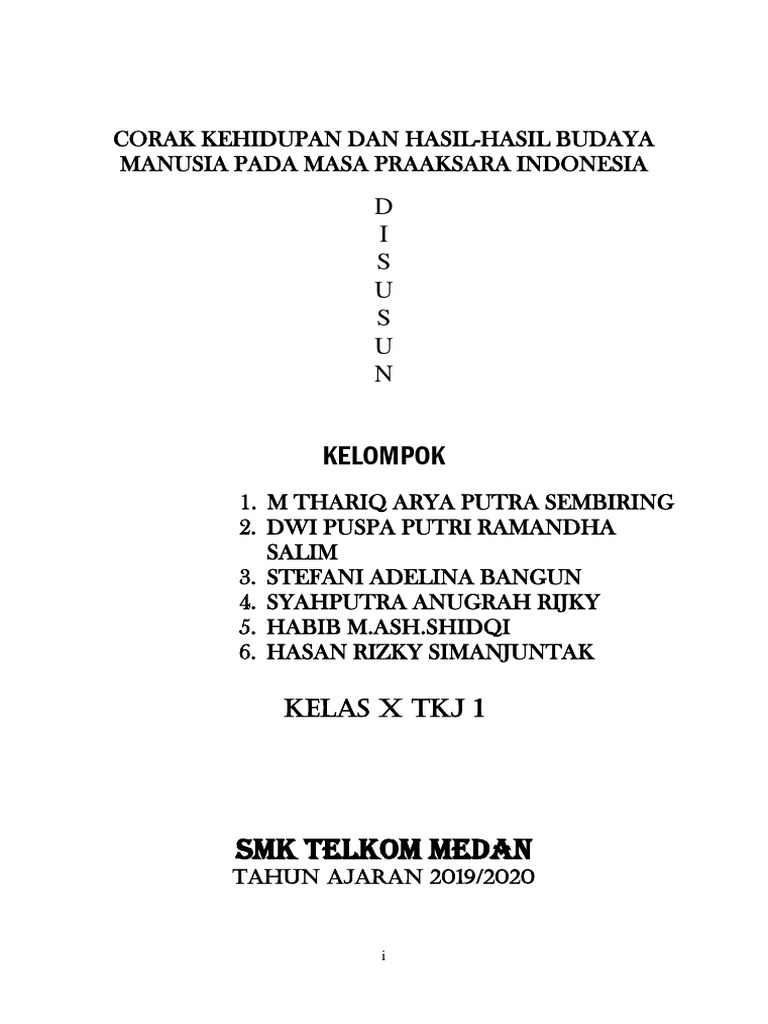 CORAK KEHIDUPAN DAN HASIL-HASIL BUDAYA MANUSIA PADA MASA PRAAKSARA INDONESIA

D
I
S
U
S
U
N

KELOMPOK

1. M THARIQ ARYA PUTRA SEMBIRING
2. DWI PUSPA PUTRI RAMANDHA SALIM
3. STEFANI ADELINA BANGUN
4. SYAHPUTRA ANUGRAH RIJKY
5. HABIB M.ASH.SHIDQI
6. HASAN RIZKY SIMANJUNTAK

KELAS X TKJ 1

SMK TELKOM MEDAN
TAHUN AJARAN 2019/2020

i